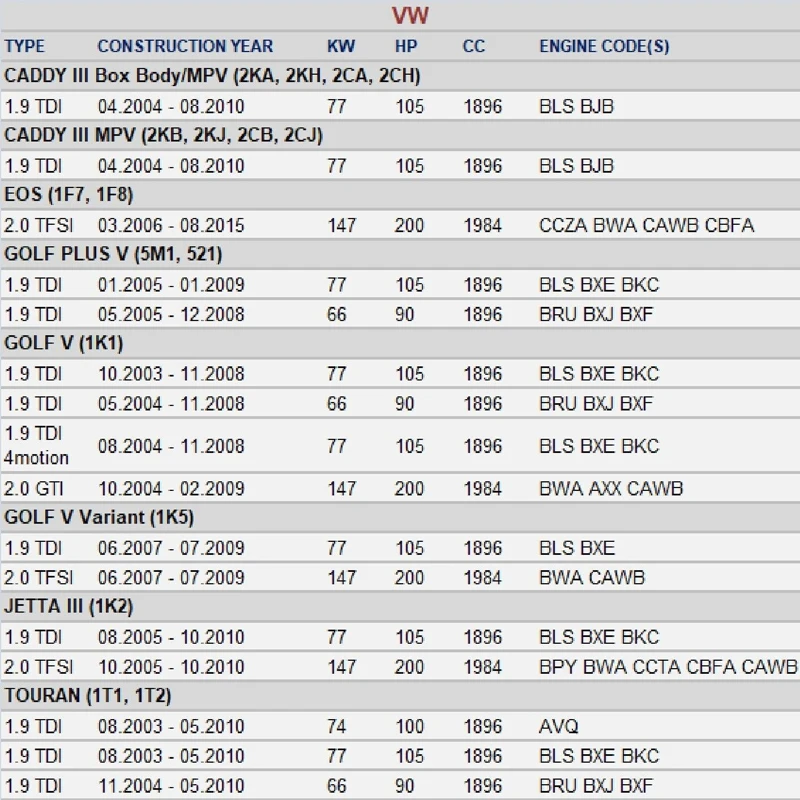 VW

| TYPE | CONSTRUCTION YEAR | KW | HP | CC | ENGINE CODE(S) |
|---|---|---|---|---|---|
| CADDY III Box Body/MPV (2KA, 2KH, 2CA, 2CH) | | | | | |
| 1.9 TDI | 04.2004 - 08.2010 | 77 | 105 | 1896 | BLS BJB |
| CADDY III MPV (2KB, 2KJ, 2CB, 2CJ) | | | | | |
| 1.9 TDI | 04.2004 - 08.2010 | 77 | 105 | 1896 | BLS BJB |
| EOS (1F7, 1F8) | | | | | |
| 2.0 TFSI | 03.2006 - 08.2015 | 147 | 200 | 1984 | CCZA BWA CAWB CBFA |
| GOLF PLUS V (5M1, 521) | | | | | |
| 1.9 TDI | 01.2005 - 01.2009 | 77 | 105 | 1896 | BLS BXE BKC |
| 1.9 TDI | 05.2005 - 12.2008 | 66 | 90 | 1896 | BRU BXJ BXF |
| GOLF V (1K1) | | | | | |
| 1.9 TDI | 10.2003 - 11.2008 | 77 | 105 | 1896 | BLS BXE BKC |
| 1.9 TDI | 05.2004 - 11.2008 | 66 | 90 | 1896 | BRU BXJ BXF |
| 1.9 TDI 4motion | 08.2004 - 11.2008 | 77 | 105 | 1896 | BLS BXE BKC |
| 2.0 GTI | 10.2004 - 02.2009 | 147 | 200 | 1984 | BWA AXX CAWB |
| GOLF V Variant (1K5) | | | | | |
| 1.9 TDI | 06.2007 - 07.2009 | 77 | 105 | 1896 | BLS BXE |
| 2.0 TFSI | 06.2007 - 07.2009 | 147 | 200 | 1984 | BWA CAWB |
| JETTA III (1K2) | | | | | |
| 1.9 TDI | 08.2005 - 10.2010 | 77 | 105 | 1896 | BLS BXE BKC |
| 2.0 TFSI | 10.2005 - 10.2010 | 147 | 200 | 1984 | BPY BWA CCTA CBFA CAWB |
| TOURAN (1T1, 1T2) | | | | | |
| 1.9 TDI | 08.2003 - 05.2010 | 74 | 100 | 1896 | AVQ |
| 1.9 TDI | 08.2003 - 05.2010 | 77 | 105 | 1896 | BLS BXE BKC |
| 1.9 TDI | 11.2004 - 05.2010 | 66 | 90 | 1896 | BRU BXJ BXF |